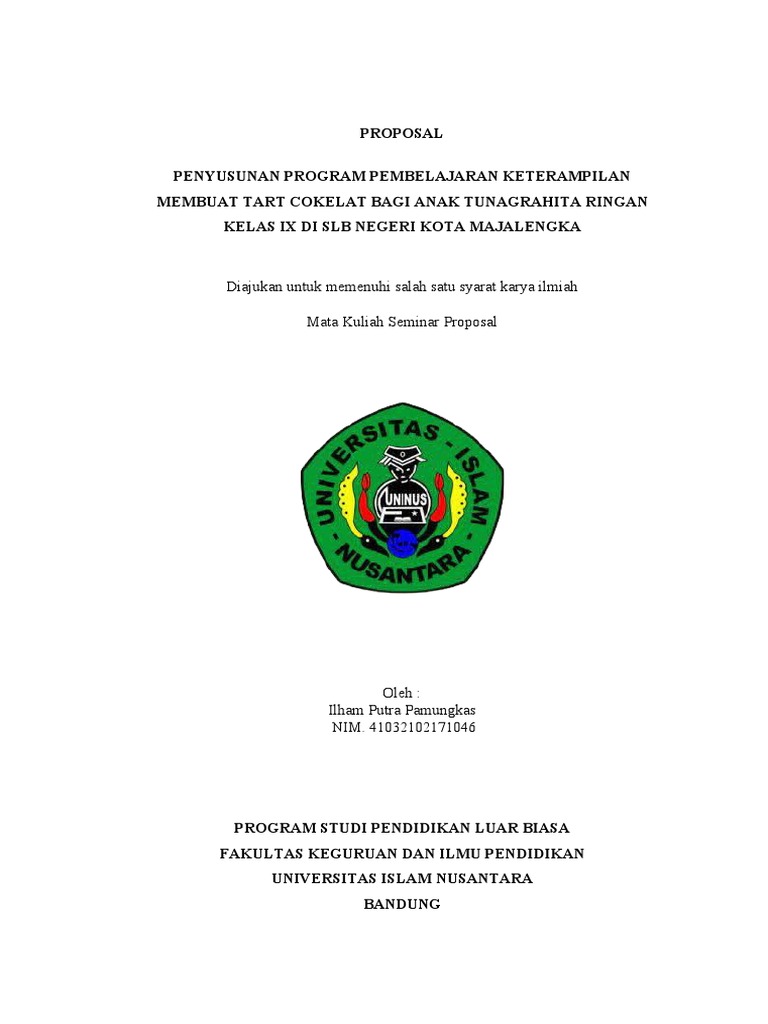 PROPOSAL

PENYUSUNAN PROGRAM PEMBELAJARAN KETERAMPILAN MEMBUAT TART COKELAT BAGI ANAK TUNAGRAHITA RINGAN KELAS IX DI SLB NEGERI KOTA MAJALENGKA

Diajukan untuk memenuhi salah satu syarat karya ilmiah

Mata Kuliah Seminar Proposal

UNIVERSITAS - ISLAM NUSANTARA

UNINUS

Oleh :
Ilham Putra Pamungkas
NIM. 41032102171046

PROGRAM STUDI PENDIDIKAN LUAR BIASA
FAKULTAS KEGURUAN DAN ILMU PENDIDIKAN
UNIVERSITAS ISLAM NUSANTARA
BANDUNG